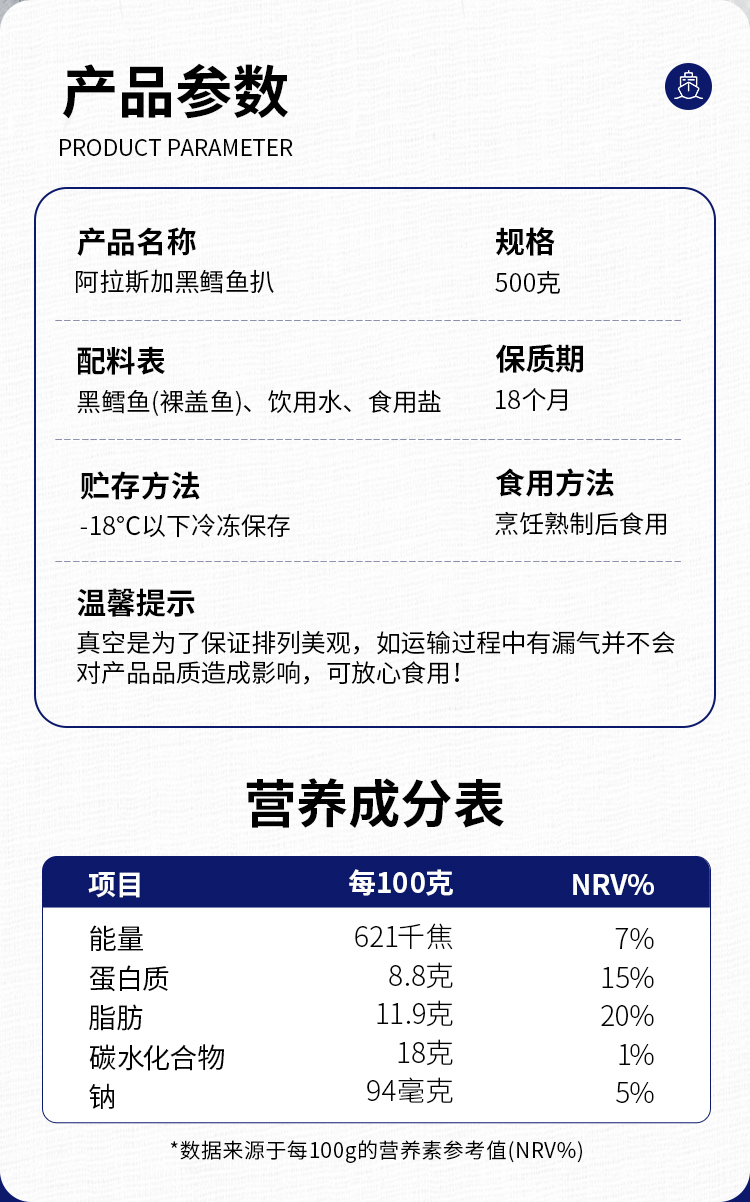 产品参数
PRODUCT PARAMETER

产品名称
阿拉斯加黑鳕鱼扒

规格
500克

配料表
黑鳕鱼(裸盖鱼)、饮用水、食用盐

保质期
18个月

贮存方法
-18°C以下冷冻保存

食用方法
烹饪熟制后食用

温馨提示
真空是为了保证排列美观，如运输过程中有漏气并不会对产品品质造成影响，可放心食用！

营养成分表

| 项目 | 每100克 | NRV% |
|---|---|---|
| 能量 | 621千焦 | 7% |
| 蛋白质 | 8.8克 | 15% |
| 脂肪 | 11.9克 | 20% |
| 碳水化合物 | 18克 | 1% |
| 钠 | 94毫克 | 5% |

*数据来源于每100g的营养素参考值(NRV%)